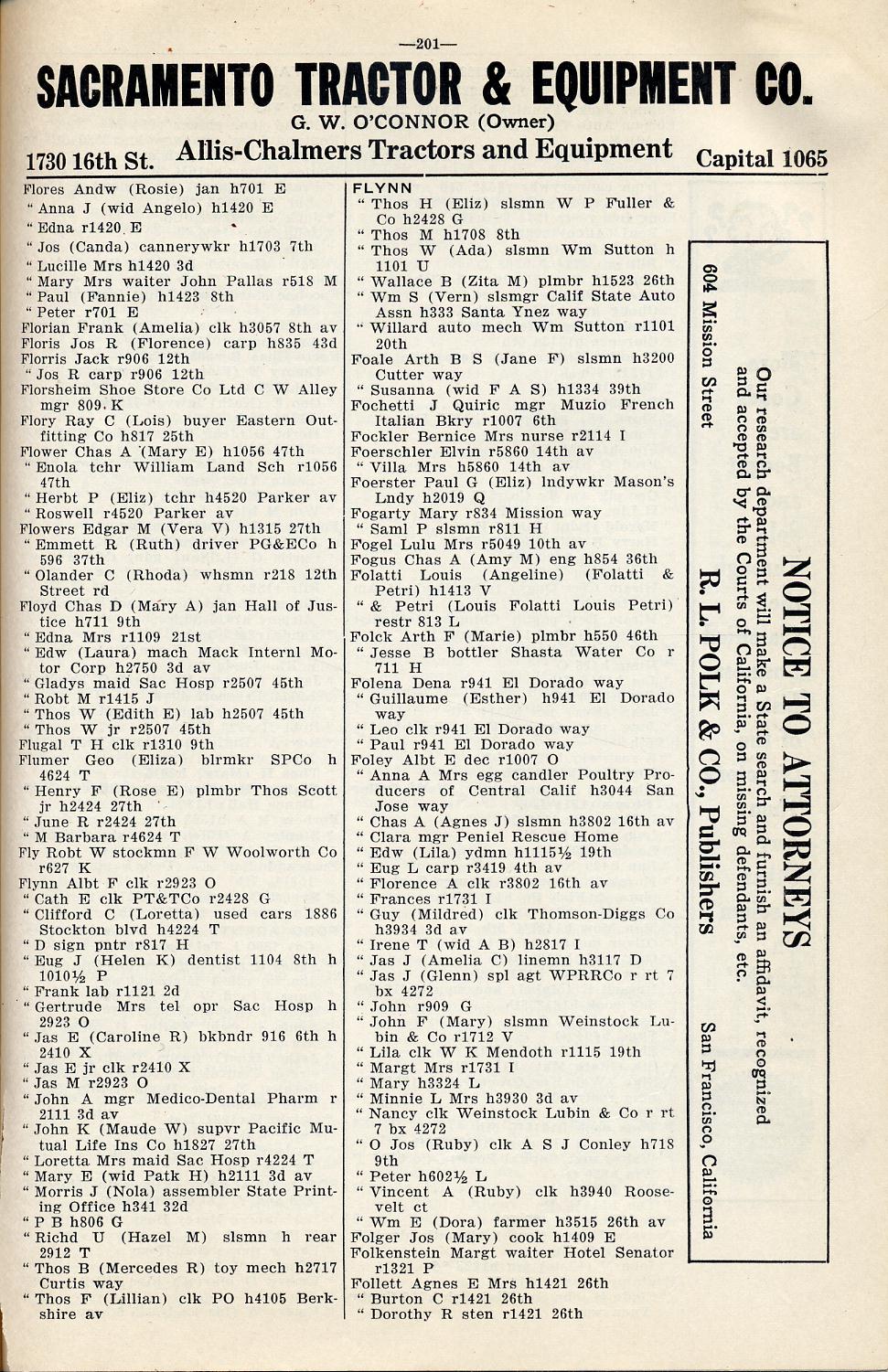 —201—

SACRAMENTO TRACTOR & EQUIPMENT CO.

G. W. O'CONNOR (Owner)

1730 16th St. Allis-Chalmers Tractors and Equipment Capital 1065

Flores Andw (Rosie) jan h701 E
" Anna J (wid Angelo) h1420 E
" Edna r1420 E
" Jos (Canda) cannerywkr h1703 7th
" Lucille Mrs h1420 3d
" Mary Mrs waiter John Pallas r518 M
" Paul (Fannie) h1423 8th
" Peter r701 E
Florian Frank (Amelia) clk h3057 8th av
Floris Jos R (Florence) carp h835 43d
Florris Jack r906 12th
" Jos R carp r906 12th
Florsheim Shoe Store Co Ltd C W Alley mgr 809 K
Flory Ray C (Lois) buyer Eastern Outfitting Co h817 25th
Flower Chas A (Mary E) h1056 47th
" Enola tchr William Land Sch r1056 47th
" Herbt P (Eliz) tchr h4520 Parker av
" Roswell r4520 Parker av
Flowers Edgar M (Vera V) h1315 27th
" Emmett R (Ruth) driver PG&ECo h 596 37th
" Olander C (Rhoda) whsmn r218 12th Street rd
Floyd Chas D (Mary A) jan Hall of Justice h711 9th
" Edna Mrs r1109 21st
" Edw (Laura) mach Mack Internl Motor Corp h2750 3d av
" Gladys maid Sac Hosp r2507 45th
" Robt M r1415 J
" Thos W (Edith E) lab h2507 45th
" Thos W jr r2507 45th
Flugal T H clk r1310 9th
Flumer Geo (Eliza) blrmkr SPCo h 4624 T
" Henry F (Rose E) plmbr Thos Scott jr h2424 27th
" June R r2424 27th
" M Barbara r4624 T
Fly Robt W stockmn F W Woolworth Co r627 K
Flynn Albt F clk r2923 O
" Cath E clk PT&TCo r2428 G
" Clifford C (Loretta) used cars 1886 Stockton blvd h4224 T
" D sign pntr r817 H
" Eug J (Helen K) dentist 1104 8th h 1010½ P
" Frank lab r1121 2d
" Gertrude Mrs tel opr Sac Hosp h 2923 O
" Jas E (Caroline R) bkbndr 916 6th h 2410 X
" Jas E jr clk r2410 X
" Jas M r2923 O
" John A mgr Medico-Dental Pharm r 2111 3d av
" John K (Maude W) supvr Pacific Mutual Life Ins Co h1827 27th
" Loretta Mrs maid Sac Hosp r4224 T
" Mary E (wid Patk H) h2111 3d av
" Morris J (Nola) assembler State Printing Office h341 32d
" P B h806 G
" Richd U (Hazel M) slsmn h rear 2912 T
" Thos B (Mercedes R) toy mech h2717 Curtis way
" Thos F (Lillian) clk PO h4105 Berkshire av

FLYNN
" Thos H (Eliz) slsmn W P Fuller & Co h2428 G
" Thos M h1708 8th
" Thos W (Ada) slsmn Wm Sutton h 1101 U
" Wallace B (Zita M) plmbr h1523 26th
" Wm S (Vern) slsmgr Calif State Auto Assn h333 Santa Ynez way
" Willard auto mech Wm Sutton r1101 20th
Foale Arth B S (Jane F) slsmn h3200 Cutter way
" Susanna (wid F A S) h1334 39th
Fochetti J Quiric mgr Muzio French Italian Bkry r1007 6th
Fockler Bernice Mrs nurse r2114 I
Foerschler Elvin r5860 14th av
" Villa Mrs h5860 14th av
Foerster Paul G (Eliz) lndywkr Mason's Lndy h2019 Q
Fogarty Mary r834 Mission way
" Saml P slsmn r811 H
Fogel Lulu Mrs r5049 10th av
Fogus Chas A (Amy M) eng h854 36th
Folatti Louis (Angeline) (Folatti & Petri) h1413 V
" & Petri (Louis Folatti Louis Petri) restr 813 L
Folck Arth F (Marie) plmbr h550 46th
" Jesse B bottler Shasta Water Co r 711 H
Folena Dena r941 El Dorado way
" Guillaume (Esther) h941 El Dorado way
" Leo clk r941 El Dorado way
" Paul r941 El Dorado way
Foley Albt E dec r1007 O
" Anna A Mrs egg candler Poultry Producers of Central Calif h3044 San Jose way
" Chas A (Agnes J) slsmn h3802 16th av
" Clara mgr Peniel Rescue Home
" Edw (Lila) ydmn h1115½ 19th
" Eug L carp r3419 4th av
" Florence A clk r3802 16th av
" Frances r1731 I
" Guy (Mildred) clk Thomson-Diggs Co h3934 3d av
" Irene T (wid A B) h2817 I
" Jas J (Amelia C) linemn h3117 D
" Jas J (Glenn) spl agt WPRRCo r rt 7 bx 4272
" John r909 G
" John F (Mary) slsmn Weinstock Lubin & Co r1712 V
" Lila clk W K Mendoth r1115 19th
" Margt Mrs r1731 I
" Mary h3324 L
" Minnie L Mrs h3930 3d av
" Nancy clk Weinstock Lubin & Co r rt 7 bx 4272
" O Jos (Ruby) clk A S J Conley h718 9th
" Peter h602½ L
" Vincent A (Ruby) clk h3940 Roosevelt ct
" Wm E (Dora) farmer h3515 26th av
Folger Jos (Mary) cook h1409 E
Folkenstein Margt waiter Hotel Senator r1321 P
Follett Agnes E Mrs h1421 26th
" Burton C r1421 26th
" Dorothy R sten r1421 26th

NOTICE TO ATTORNEYS
Our research department will make a State search and furnish an affidavit, recognized and accepted by the Courts of California, on missing defendants, etc.
R. L. POLK & CO., Publishers
604 Mission Street San Francisco, California